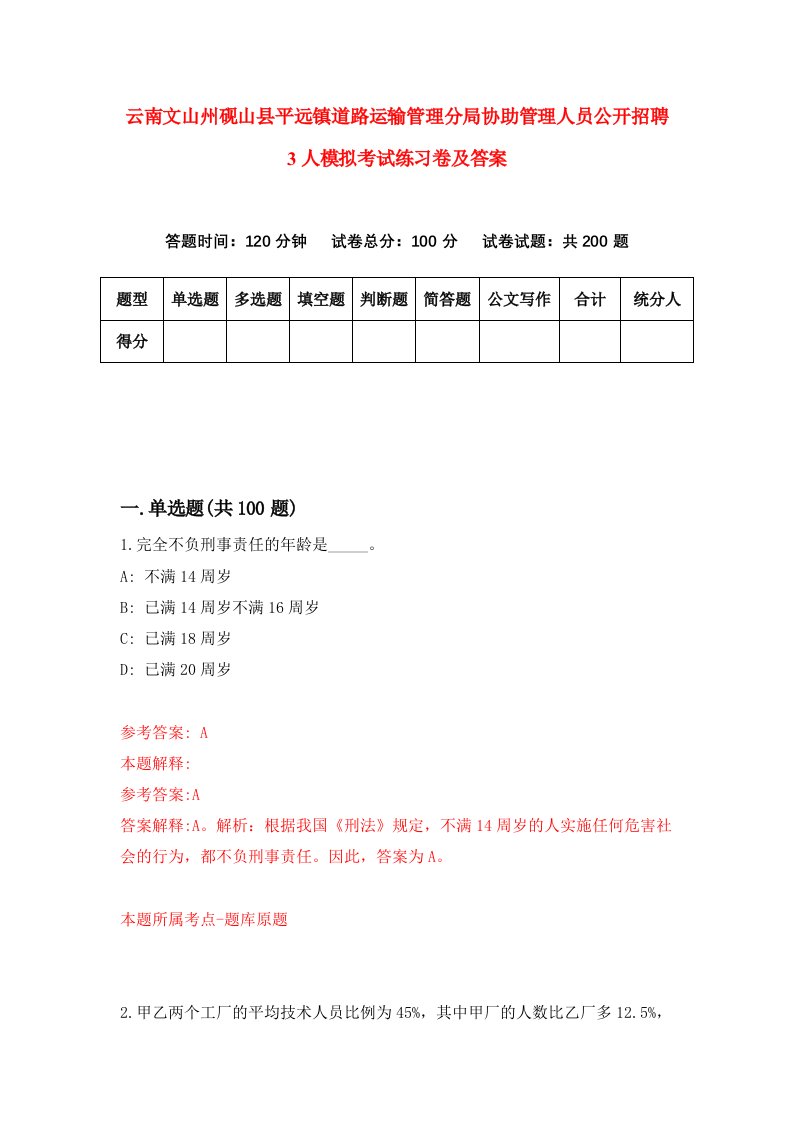 云南文山州砚山县平远镇道路运输管理分局协助管理人员公开招聘3人模拟考试练习卷及答案

答题时间：120分钟　试卷总分：100分　试卷试题：共200题

| 题型 | 单选题 | 多选题 | 填空题 | 判断题 | 简答题 | 公文写作 | 合计 | 统分人 |
|---|---|---|---|---|---|---|---|---|
| 得分 | | | | | | | | |

一.单选题(共100题)

1.完全不负刑事责任的年龄是_____。

A: 不满14周岁

B: 已满14周岁不满16周岁

C: 已满18周岁

D: 已满20周岁

参考答案: A

本题解释:

参考答案:A

答案解释:A。解析：根据我国《刑法》规定，不满14周岁的人实施任何危害社会的行为，都不负刑事责任。因此，答案为A。

本题所属考点-题库原题

2.甲乙两个工厂的平均技术人员比例为45%，其中甲厂的人数比乙厂多12.5%，